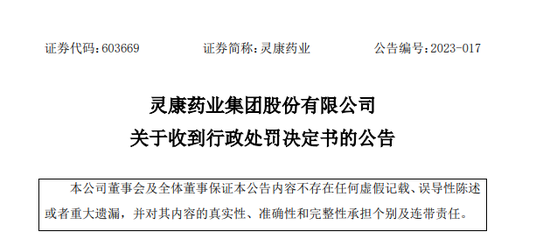 证券代码：603669　　证券简称：灵康药业　　公告编号：2023-017

灵康药业集团股份有限公司
关于收到行政处罚决定书的公告

本公司董事会及全体董事保证本公告内容不存在任何虚假记载、误导性陈述或者重大遗漏，并对其内容的真实性、准确性和完整性承担个别及连带责任。